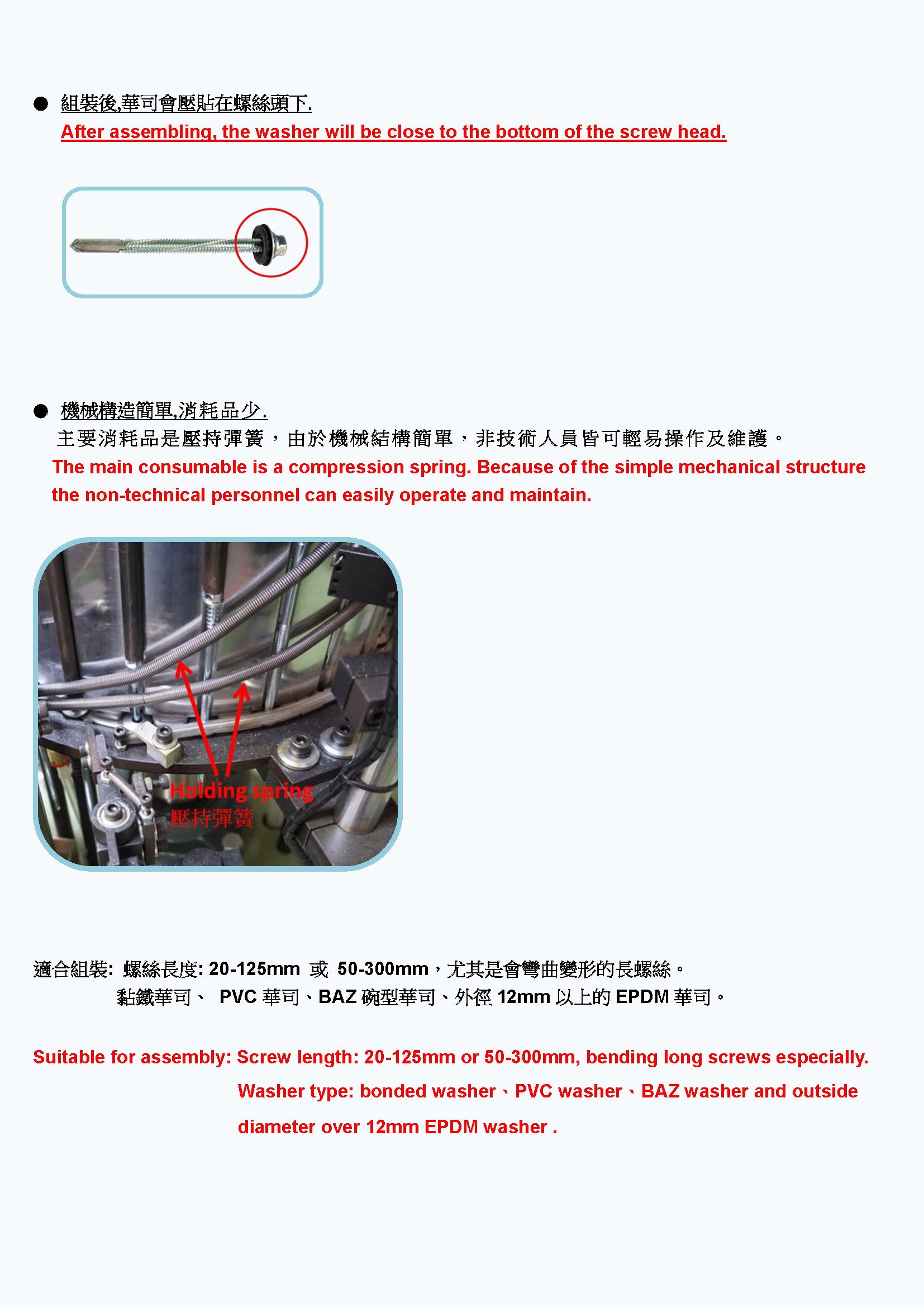 ● 組裝後,華司會壓貼在螺絲頭下.
After assembling, the washer will be close to the bottom of the screw head.

● 機械構造簡單,消耗品少.
主要消耗品是壓持彈簧，由於機械結構簡單，非技術人員皆可輕易操作及維護。
The main consumable is a compression spring. Because of the simple mechanical structure the non-technical personnel can easily operate and maintain.

Holding spring
壓持彈簧

適合組裝: 螺絲長度: 20-125mm 或 50-300mm，尤其是會彎曲變形的長螺絲。
黏鐵華司、 PVC 華司、BAZ 碗型華司、外徑 12mm 以上的 EPDM 華司。

Suitable for assembly: Screw length: 20-125mm or 50-300mm, bending long screws especially.
Washer type: bonded washer、PVC washer、BAZ washer and outside diameter over 12mm EPDM washer .